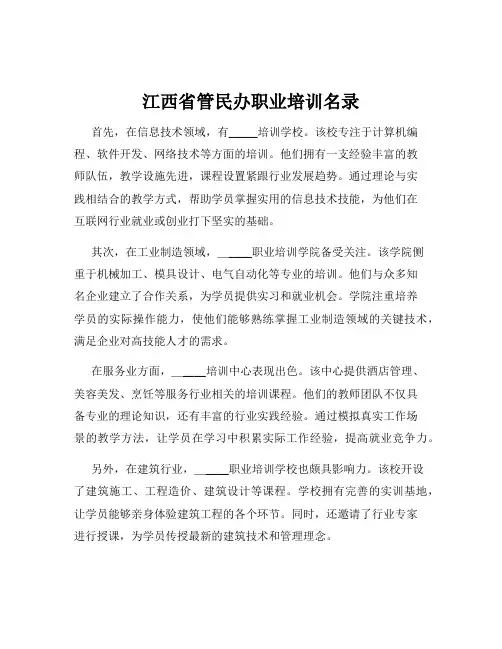 江西省管民办职业培训名录

首先，在信息技术领域，有_____培训学校。该校专注于计算机编程、软件开发、网络技术等方面的培训。他们拥有一支经验丰富的教师队伍，教学设施先进，课程设置紧跟行业发展趋势。通过理论与实践相结合的教学方式，帮助学员掌握实用的信息技术技能，为他们在互联网行业就业或创业打下坚实的基础。

其次，在工业制造领域，_____职业培训学院备受关注。该学院侧重于机械加工、模具设计、电气自动化等专业的培训。他们与众多知名企业建立了合作关系，为学员提供实习和就业机会。学院注重培养学员的实际操作能力，使他们能够熟练掌握工业制造领域的关键技术，满足企业对高技能人才的需求。

在服务业方面，_____培训中心表现出色。该中心提供酒店管理、美容美发、烹饪等服务行业相关的培训课程。他们的教师团队不仅具备专业的理论知识，还有丰富的行业实践经验。通过模拟真实工作场景的教学方法，让学员在学习中积累实际工作经验，提高就业竞争力。

另外，在建筑行业，_____职业培训学校也颇具影响力。该校开设了建筑施工、工程造价、建筑设计等课程。学校拥有完善的实训基地，让学员能够亲身体验建筑工程的各个环节。同时，还邀请了行业专家进行授课，为学员传授最新的建筑技术和管理理念。